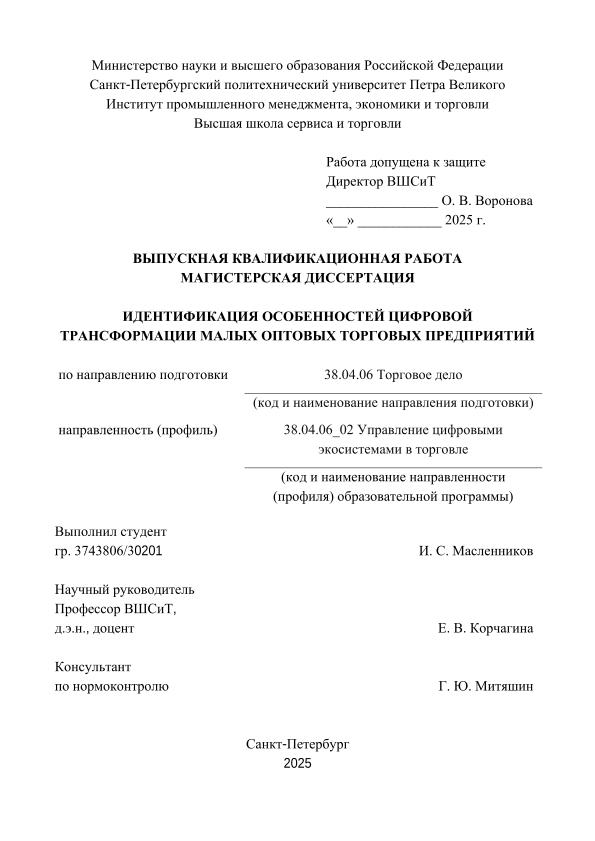 Министерство науки и высшего образования Российской Федерации
Санкт-Петербургский политехнический университет Петра Великого
Институт промышленного менеджмента, экономики и торговли
Высшая школа сервиса и торговли

Работа допущена к защите
Директор ВШСиТ
________________ О. В. Воронова
«__» ____________ 2025 г.

ВЫПУСКНАЯ КВАЛИФИКАЦИОННАЯ РАБОТА
МАГИСТЕРСКАЯ ДИССЕРТАЦИЯ

ИДЕНТИФИКАЦИЯ ОСОБЕННОСТЕЙ ЦИФРОВОЙ ТРАНСФОРМАЦИИ МАЛЫХ ОПТОВЫХ ТОРГОВЫХ ПРЕДПРИЯТИЙ

по направлению подготовки 38.04.06 Торговое дело
(код и наименование направления подготовки)

направленность (профиль) 38.04.06_02 Управление цифровыми экосистемами в торговле
(код и наименование направленности (профиля) образовательной программы)

Выполнил студент
гр. 3743806/30201 И. С. Масленников

Научный руководитель
Профессор ВШСиТ,
д.э.н., доцент Е. В. Корчагина

Консультант
по нормоконтролю Г. Ю. Митяшин

Санкт-Петербург
2025